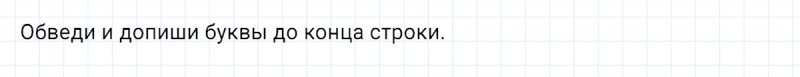 Обведи и допиши буквы до конца строки.